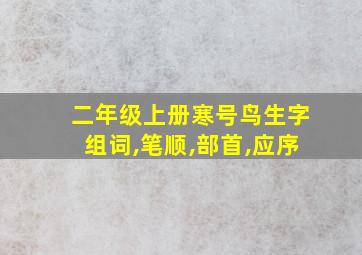 二年级上册寒号鸟生字组词,笔顺,部首,应序